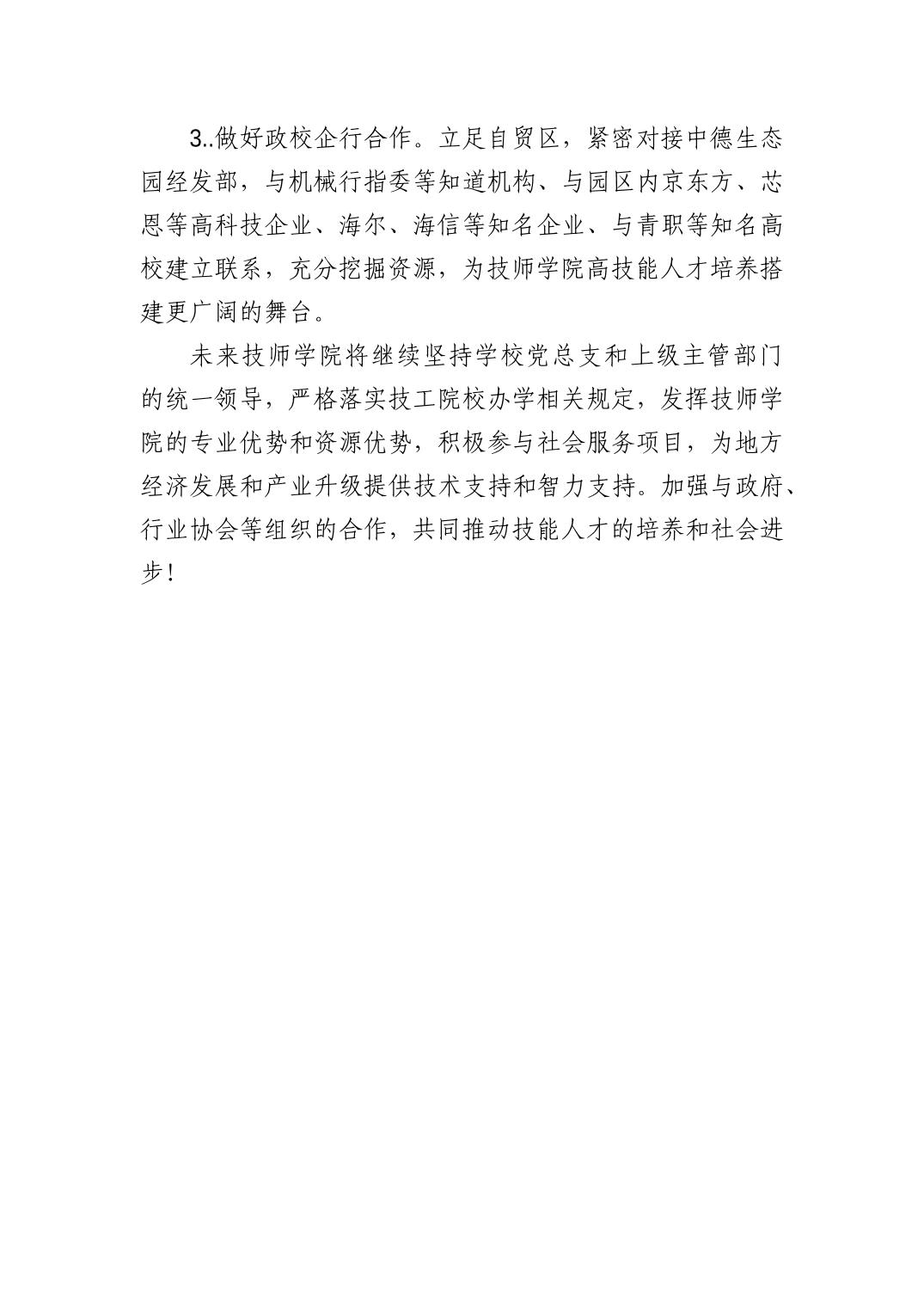 3..做好政校企行合作。立足自贸区，紧密对接中德生态园经发部，与机械行指委等知道机构、与园区内京东方、芯恩等高科技企业、海尔、海信等知名企业、与青职等知名高校建立联系，充分挖掘资源，为技师学院高技能人才培养搭建更广阔的舞台。

未来技师学院将继续坚持学校党总支和上级主管部门的统一领导，严格落实技工院校办学相关规定，发挥技师学院的专业优势和资源优势，积极参与社会服务项目，为地方经济发展和产业升级提供技术支持和智力支持。加强与政府、行业协会等组织的合作，共同推动技能人才的培养和社会进步！